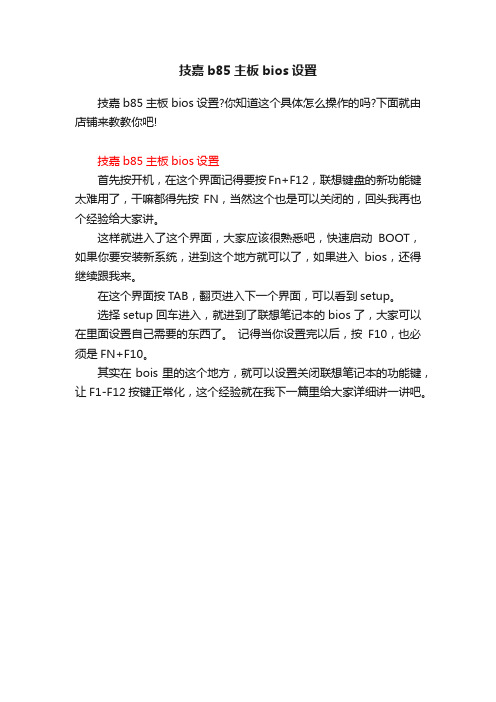 技嘉 b85 主板 bios 设置

技嘉 b85 主板 bios 设置?你知道这个具体怎么操作的吗?下面就由店铺来教教你吧!

技嘉 b85 主板 bios 设置

首先按开机，在这个界面记得要按 Fn+F12，联想键盘的新功能键太难用了，干嘛都得先按 FN，当然这个也是可以关闭的，回头我再也个经验给大家讲。

这样就进入了这个界面，大家应该很熟悉吧，快速启动 BOOT，如果你要安装新系统，进到这个地方就可以了，如果进入 bios，还得继续跟我来。

在这个界面按 TAB，翻页进入下一个界面，可以看到 setup。

选择 setup 回车进入，就进到了联想笔记本的 bios 了，大家可以在里面设置自己需要的东西了。 记得当你设置完以后，按 F10，也必须是 FN+F10。

其实在 bois 里的这个地方，就可以设置关闭联想笔记本的功能键，让 F1-F12 按键正常化，这个经验就在我下一篇里给大家详细讲一讲吧。